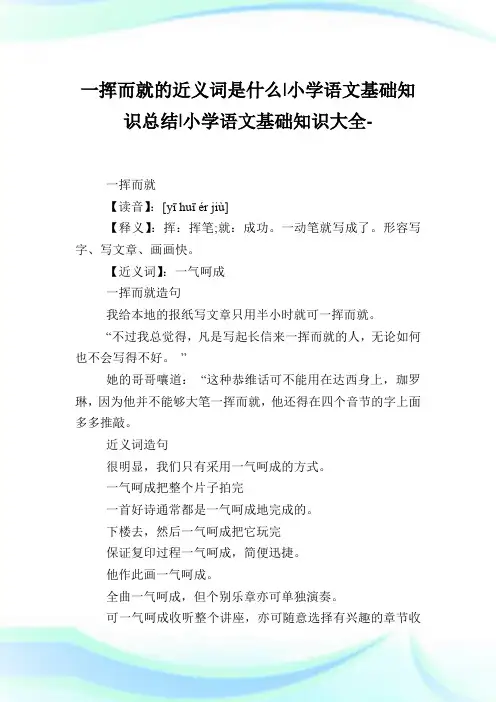 一挥而就的近义词是什么|小学语文基础知识总结|小学语文基础知识大全-

一挥而就

【读音】：[yī huī ér jiù]

【释义】：挥：挥笔;就：成功。一动笔就写成了。形容写字、写文章、画画快。

【近义词】：一气呵成

一挥而就造句

我给本地的报纸写文章只用半小时就可一挥而就。

“不过我总觉得，凡是写起长信来一挥而就的人，无论如何也不会写得不好。”

她的哥哥嚷道：“这种恭维话可不能用在达西身上，珈罗琳，因为他并不能够大笔一挥而就，他还得在四个音节的字上面多多推敲。

近义词造句

很明显，我们只有采用一气呵成的方式。

一气呵成把整个片子拍完

一首好诗通常都是一气呵成地完成的。

下楼去，然后一气呵成把它玩完

保证复印过程一气呵成，简便迅捷。

他作此画一气呵成。

全曲一气呵成，但个别乐章亦可单独演奏。

可一气呵成收听整个讲座，亦可随意选择有兴趣的章节收